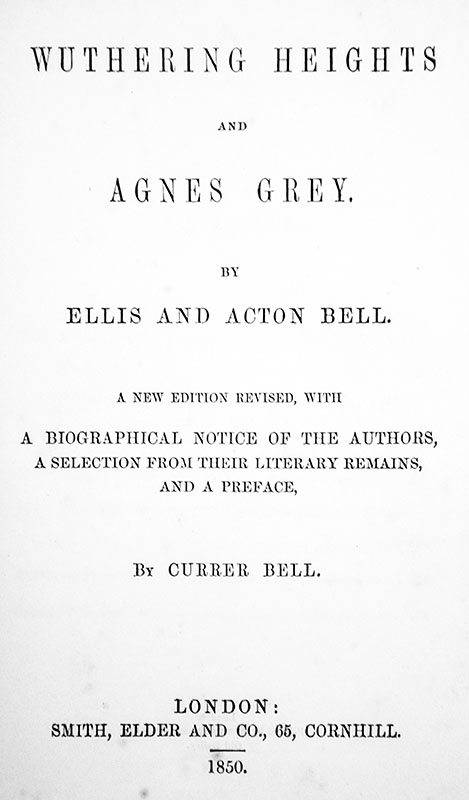 WUTHERING HEIGHTS

AND

AGNES GREY.

BY

ELLIS AND ACTON BELL.

A NEW EDITION REVISED, WITH

A BIOGRAPHICAL NOTICE OF THE AUTHORS, A SELECTION FROM THEIR LITERARY REMAINS, AND A PREFACE,

BY CURRER BELL.

LONDON:
SMITH, ELDER AND CO., 65, CORNHILL.

1850.